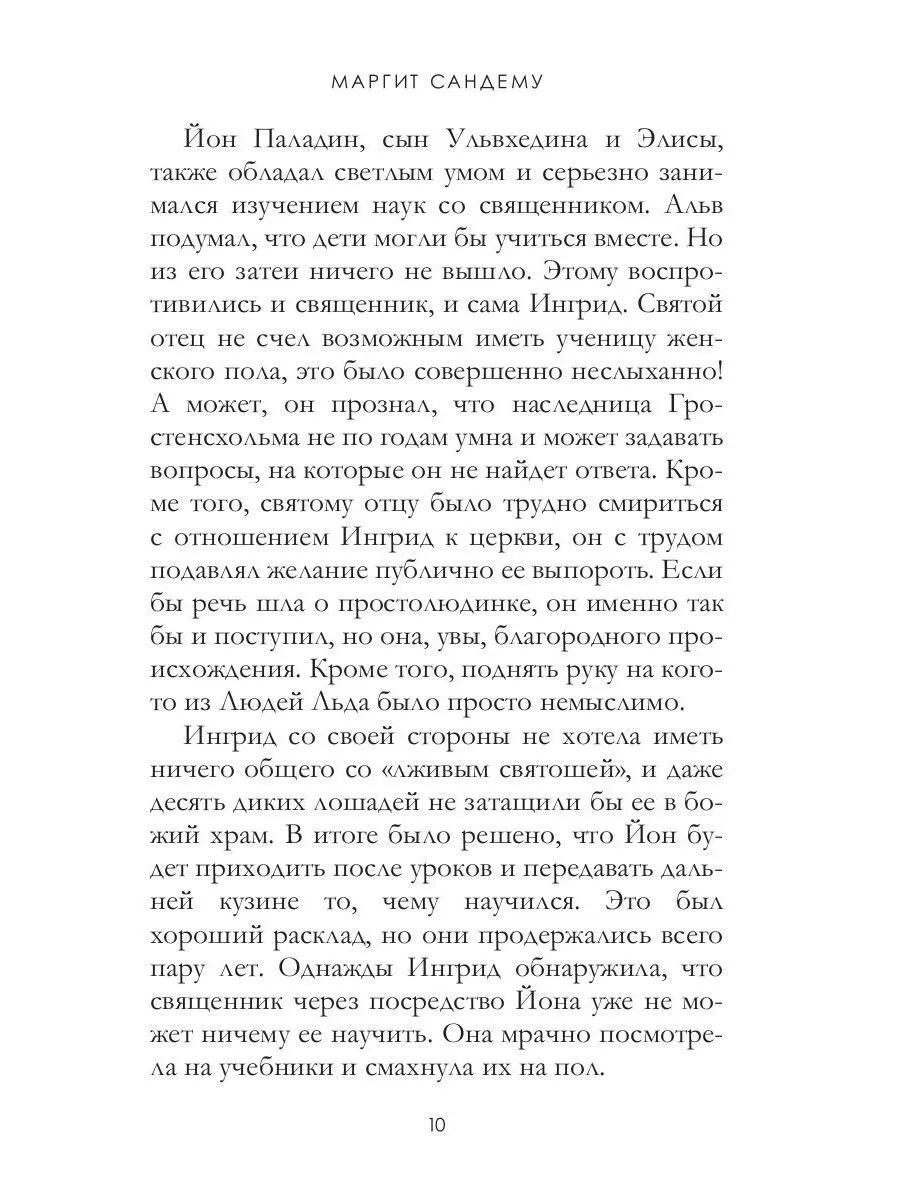 МАРГИТ САНДЕМУ

Йон Паладин, сын Ульвхедина и Элисы, также обладал светлым умом и серьезно занимался изучением наук со священником. Альв подумал, что дети могли бы учиться вместе. Но из его затеи ничего не вышло. Этому воспротивились и священник, и сама Ингрид. Святой отец не счел возможным иметь ученицу женского пола, это было совершенно неслыханно! А может, он прознал, что наследница Гростенсхольма не по годам умна и может задавать вопросы, на которые он не найдет ответа. Кроме того, святому отцу было трудно смириться с отношением Ингрид к церкви, он с трудом подавлял желание публично ее выпороть. Если бы речь шла о простолюдинке, он именно так бы и поступил, но она, увы, благородного происхождения. Кроме того, поднять руку на кого-то из Людей Льда было просто немыслимо.

Ингрид со своей стороны не хотела иметь ничего общего со «лживым святошей», и даже десять диких лошадей не затащили бы ее в божий храм. В итоге было решено, что Йон будет приходить после уроков и передавать дальней кузине то, чему научился. Это был хороший расклад, но они продержались всего пару лет. Однажды Ингрид обнаружила, что священник через посредство Йона уже не может ничему ее научить. Она мрачно посмотрела на учебники и смахнула их на пол.

10